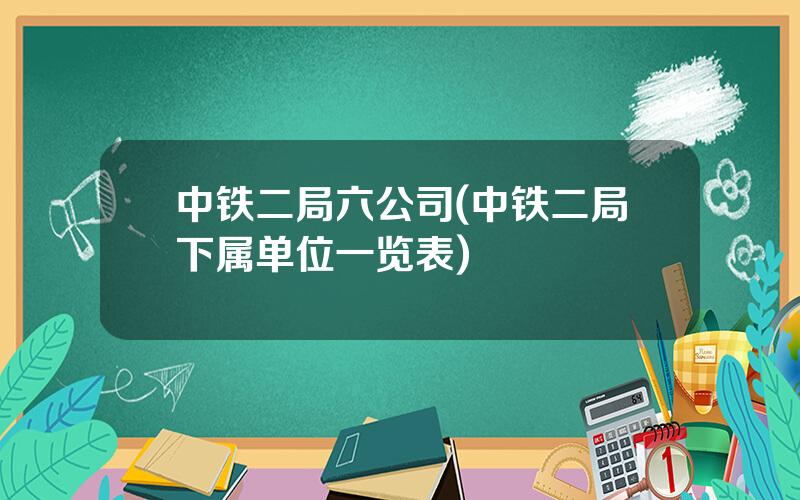 中铁二局六公司(中铁二局下属单位一览表)